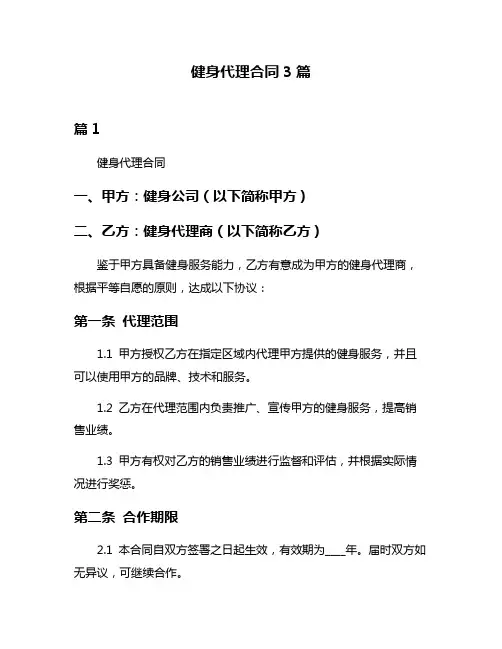 健身代理合同 3 篇

篇 1

健身代理合同

一、甲方：健身公司（以下简称甲方）

二、乙方：健身代理商（以下简称乙方）

鉴于甲方具备健身服务能力，乙方有意成为甲方的健身代理商，根据平等自愿的原则，达成以下协议：

第一条 代理范围

1.1 甲方授权乙方在指定区域内代理甲方提供的健身服务，并且可以使用甲方的品牌、技术和服务。

1.2 乙方在代理范围内负责推广、宣传甲方的健身服务，提高销售业绩。

1.3 甲方有权对乙方的销售业绩进行监督和评估，并根据实际情况进行奖惩。

第二条 合作期限

2.1 本合同自双方签署之日起生效，有效期为____年。届时双方如无异议，可继续合作。